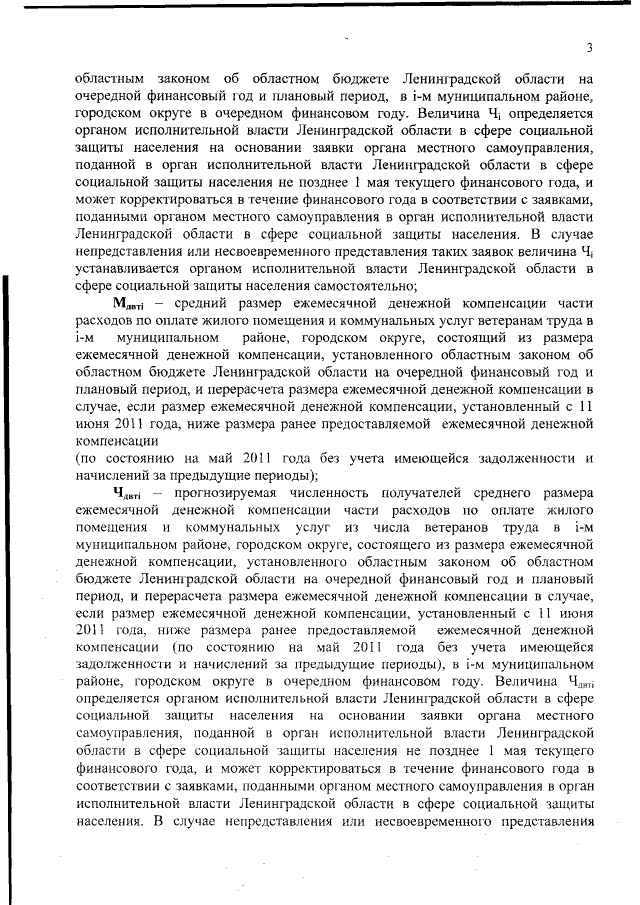 3

областным законом об областном бюджете Ленинградской области на очередной финансовый год и плановый период, в i-м муниципальном районе, городском округе в очередном финансовом году. Величина $Ч_i$ определяется органом исполнительной власти Ленинградской области в сфере социальной защиты населения на основании заявки органа местного самоуправления, поданной в орган исполнительной власти Ленинградской области в сфере социальной защиты населения не позднее 1 мая текущего финансового года, и может корректироваться в течение финансового года в соответствии с заявками, поданными органом местного самоуправления в орган исполнительной власти Ленинградской области в сфере социальной защиты населения. В случае непредставления или несвоевременного представления таких заявок величина $Ч_i$ устанавливается органом исполнительной власти Ленинградской области в сфере социальной защиты населения самостоятельно;

$М_{двтi}$ – средний размер ежемесячной денежной компенсации части расходов по оплате жилого помещения и коммунальных услуг ветеранам труда в i-м муниципальном районе, городском округе, состоящий из размера ежемесячной денежной компенсации, установленного областным законом об областном бюджете Ленинградской области на очередной финансовый год и плановый период, и перерасчета размера ежемесячной денежной компенсации в случае, если размер ежемесячной денежной компенсации, установленный с 11 июня 2011 года, ниже размера ранее предоставляемой ежемесячной денежной компенсации
(по состоянию на май 2011 года без учета имеющейся задолженности и начислений за предыдущие периоды);

$Ч_{двтi}$ – прогнозируемая численность получателей среднего размера ежемесячной денежной компенсации части расходов по оплате жилого помещения и коммунальных услуг из числа ветеранов труда в i-м муниципальном районе, городском округе, состоящего из размера ежемесячной денежной компенсации, установленного областным законом об областном бюджете Ленинградской области на очередной финансовый год и плановый период, и перерасчета размера ежемесячной денежной компенсации в случае, если размер ежемесячной денежной компенсации, установленный с 11 июня 2011 года, ниже размера ранее предоставляемой ежемесячной денежной компенсации (по состоянию на май 2011 года без учета имеющейся задолженности и начислений за предыдущие периоды), в i-м муниципальном районе, городском округе в очередном финансовом году. Величина $Ч_{двтi}$ определяется органом исполнительной власти Ленинградской области в сфере социальной защиты населения на основании заявки органа местного самоуправления, поданной в орган исполнительной власти Ленинградской области в сфере социальной защиты населения не позднее 1 мая текущего финансового года, и может корректироваться в течение финансового года в соответствии с заявками, поданными органом местного самоуправления в орган исполнительной власти Ленинградской области в сфере социальной защиты населения. В случае непредставления или несвоевременного представления